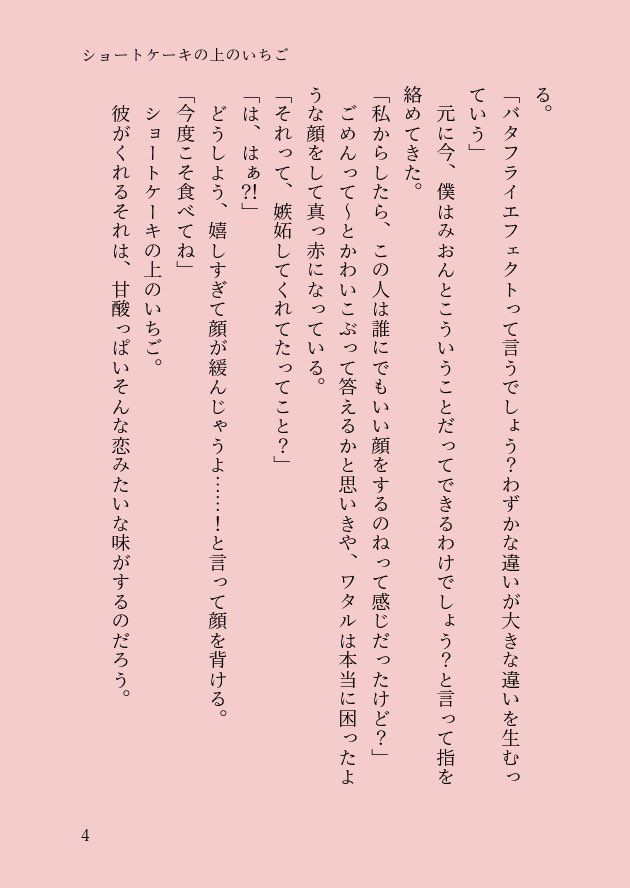 ショートケーキの上のいちご

る。

「バタフライエフェクトって言うでしょう？わずかな違いが大きな違いを生むっていう」

元に今、僕はみおんとこういうことだってできるわけでしょう？と言って指を絡めてきた。

「私からしたら、この人は誰にでもいい顔をするのねって感じだったけど？」

ごめんって〜とかわいこぶって答えるかと思いきや、ワタルは本当に困ったような顔をして真っ赤になっている。

「それって、嫉妬してくれてたってこと？」

「は、はぁ?!」

どうしよう、嬉しすぎて顔が緩んじゃうよ……！と言って顔を背ける。

「今度こそ食べてね」

ショートケーキの上のいちご。

彼がくれるそれは、甘酸っぱいそんな恋みたいな味がするのだろう。

4